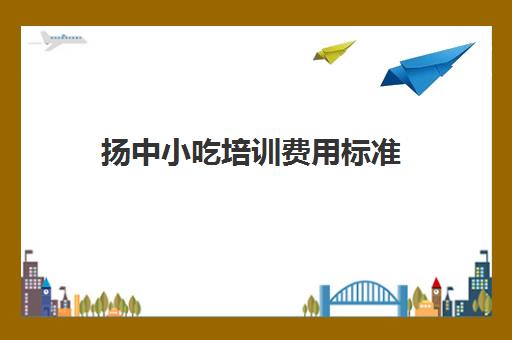 扬中小吃培训费用标准